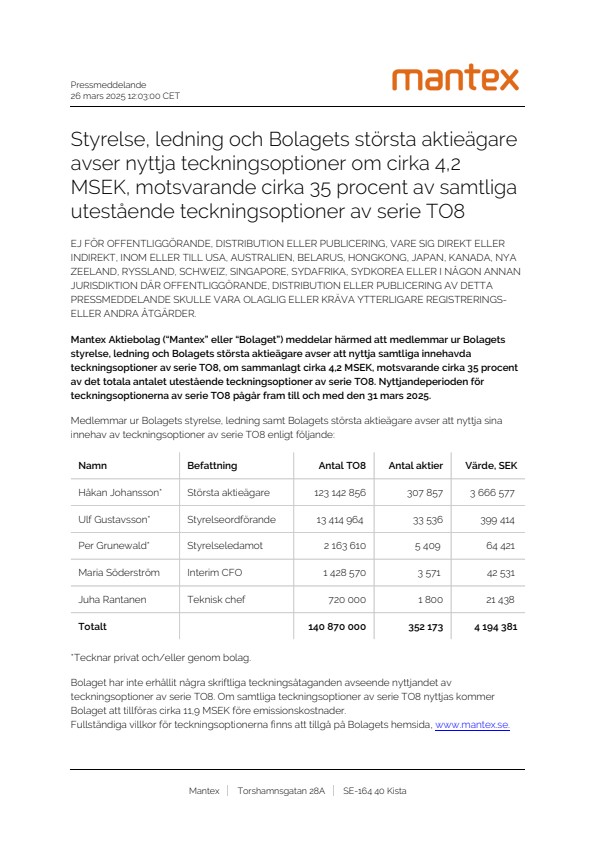 Pressmeddelande
26 mars 2025 12:03:00 CET

mantex

Styrelse, ledning och Bolagets största aktieägare avser nyttja teckningsoptioner om cirka 4,2 MSEK, motsvarande cirka 35 procent av samtliga utestående teckningsoptioner av serie TO8

EJ FÖR OFFENTLIGGÖRANDE, DISTRIBUTION ELLER PUBLICERING, VARE SIG DIREKT ELLER INDIREKT, INOM ELLER TILL USA, AUSTRALIEN, BELARUS, HONGKONG, JAPAN, KANADA, NYA ZEELAND, RYSSLAND, SCHWEIZ, SINGAPORE, SYDAFRIKA, SYDKOREA ELLER I NÅGON ANNAN JURISDIKTION DÄR OFFENTLIGGÖRANDE, DISTRIBUTION ELLER PUBLICERING AV DETTA PRESSMEDDELANDE SKULLE VARA OLAGLIG ELLER KRÄVA YTTERLIGARE REGISTRERINGS- ELLER ANDRA ÅTGÄRDER.

Mantex Aktiebolag ("Mantex" eller "Bolaget") meddelar härmed att medlemmar ur Bolagets styrelse, ledning och Bolagets största aktieägare avser att nyttja samtliga innehavda teckningsoptioner av serie TO8, om sammanlagt cirka 4,2 MSEK, motsvarande cirka 35 procent av det totala antalet utestående teckningsoptioner av serie TO8. Nyttjandeperioden för teckningsoptionerna av serie TO8 pågår fram till och med den 31 mars 2025.

Medlemmar ur Bolagets styrelse, ledning samt Bolagets största aktieägare avser att nyttja sina innehav av teckningsoptioner av serie TO8 enligt följande:

| Namn | Befattning | Antal TO8 | Antal aktier | Värde, SEK |
|---|---|---|---|---|
| Håkan Johansson* | Största aktieägare | 123 142 856 | 307 857 | 3 666 577 |
| Ulf Gustavsson* | Styrelseordförande | 13 414 964 | 33 536 | 399 414 |
| Per Grunewald* | Styrelseledamot | 2 163 610 | 5 409 | 64 421 |
| Maria Söderström | Interim CFO | 1 428 570 | 3 571 | 42 531 |
| Juha Rantanen | Teknisk chef | 720 000 | 1 800 | 21 438 |
| Totalt | | 140 870 000 | 352 173 | 4 194 381 |

*Tecknar privat och/eller genom bolag.

Bolaget har inte erhållit några skriftliga teckningsåtaganden avseende nyttjandet av teckningsoptioner av serie TO8. Om samtliga teckningsoptioner av serie TO8 nyttjas kommer Bolaget att tillföras cirka 11,9 MSEK före emissionskostnader.
Fullständiga villkor för teckningsoptionerna finns att tillgå på Bolagets hemsida, www.mantex.se.

Mantex | Torshamnsgatan 28A | SE-164 40 Kista